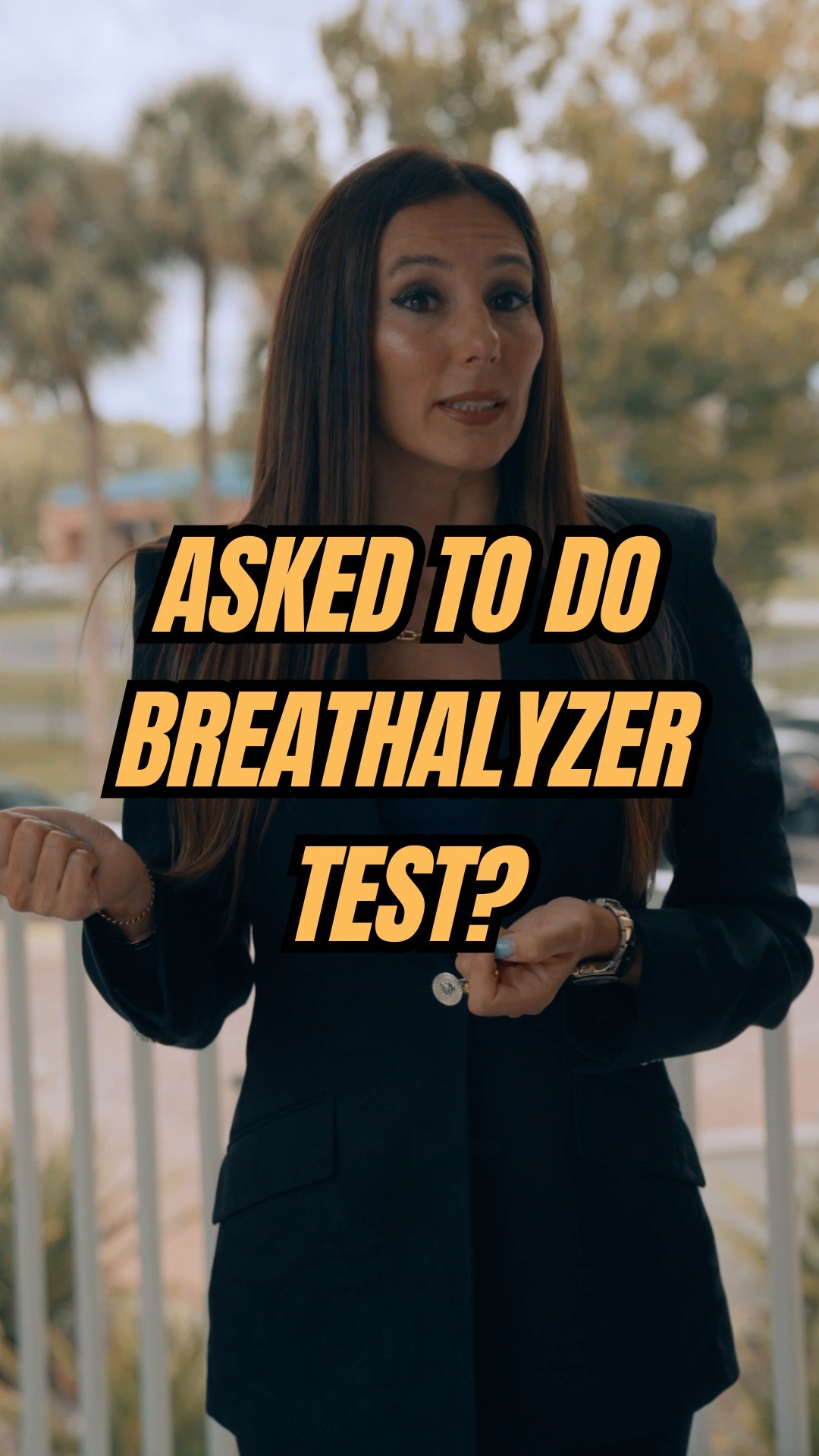 ASKED TO DO BREATHALYZER TEST?